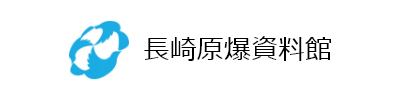 長崎原爆資料館